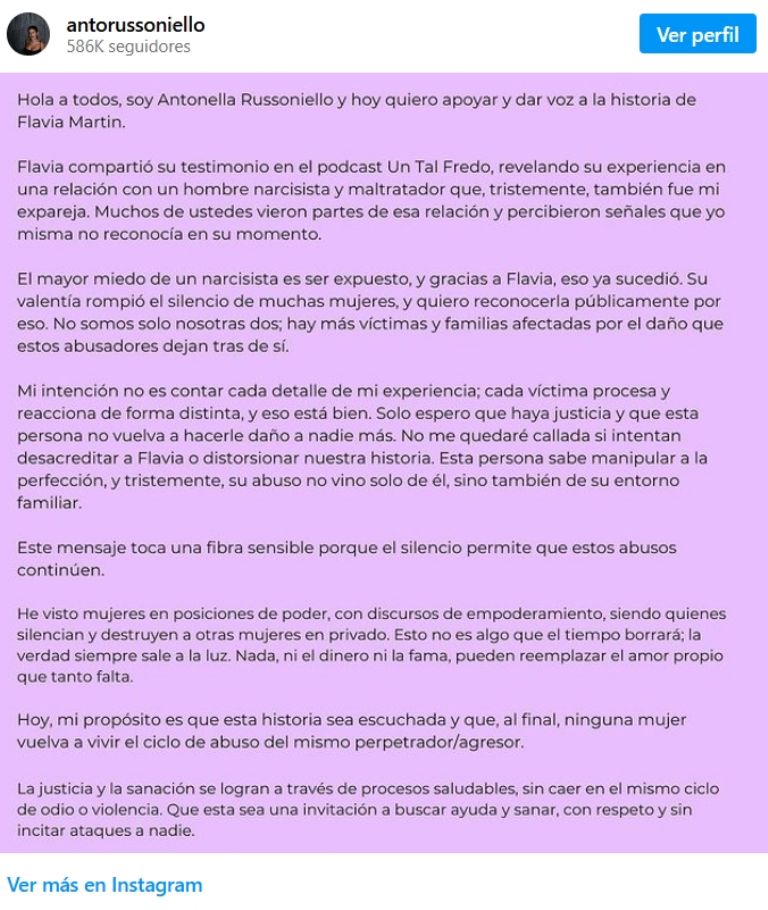 antorussoniello
586K seguidores

Ver perfil

Hola a todos, soy Antonella Russoniello y hoy quiero apoyar y dar voz a la historia de Flavia Martin.

Flavia compartió su testimonio en el podcast Un Tal Fredo, revelando su experiencia en una relación con un hombre narcisista y maltratador que, tristemente, también fue mi expareja. Muchos de ustedes vieron partes de esa relación y percibieron señales que yo misma no reconocía en su momento.

El mayor miedo de un narcisista es ser expuesto, y gracias a Flavia, eso ya sucedió. Su valentía rompió el silencio de muchas mujeres, y quiero reconocerla públicamente por eso. No somos solo nosotras dos; hay más víctimas y familias afectadas por el daño que estos abusadores dejan tras de sí.

Mi intención no es contar cada detalle de mi experiencia; cada víctima procesa y reacciona de forma distinta, y eso está bien. Solo espero que haya justicia y que esta persona no vuelva a hacerle daño a nadie más. No me quedaré callada si intentan desacreditar a Flavia o distorsionar nuestra historia. Esta persona sabe manipular a la perfección, y tristemente, su abuso no vino solo de él, sino también de su entorno familiar.

Este mensaje toca una fibra sensible porque el silencio permite que estos abusos continúen.

He visto mujeres en posiciones de poder, con discursos de empoderamiento, siendo quienes silencian y destruyen a otras mujeres en privado. Esto no es algo que el tiempo borrará; la verdad siempre sale a la luz. Nada, ni el dinero ni la fama, pueden reemplazar el amor propio que tanto falta.

Hoy, mi propósito es que esta historia sea escuchada y que, al final, ninguna mujer vuelva a vivir el ciclo de abuso del mismo perpetrador/agresor.

La justicia y la sanación se logran a través de procesos saludables, sin caer en el mismo ciclo de odio o violencia. Que esta sea una invitación a buscar ayuda y sanar, con respeto y sin incitar ataques a nadie.

Ver más en Instagram